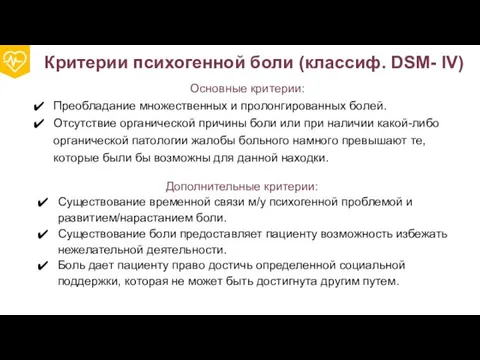 Критерии психогенной боли (классиф. DSM- IV)

Основные критерии:

✔ Преобладание множественных и пролонгированных болей.

✔ Отсутствие органической причины боли или при наличии какой-либо органической патологии жалобы больного намного превышают те, которые были бы возможны для данной находки.

Дополнительные критерии:

✔ Существование временной связи м/у психогенной проблемой и развитием/нарастанием боли.

✔ Существование боли предоставляет пациенту возможность избежать нежелательной деятельности.

✔ Боль дает пациенту право достичь определенной социальной поддержки, которая не может быть достигнута другим путем.